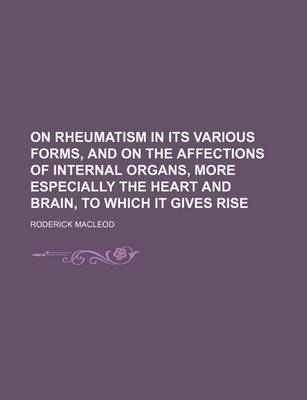 ON RHEUMATISM IN ITS VARIOUS FORMS, AND ON THE AFFECTIONS OF INTERNAL ORGANS, MORE ESPECIALLY THE HEART AND BRAIN, TO WHICH IT GIVES RISE

RODERICK MACLEOD